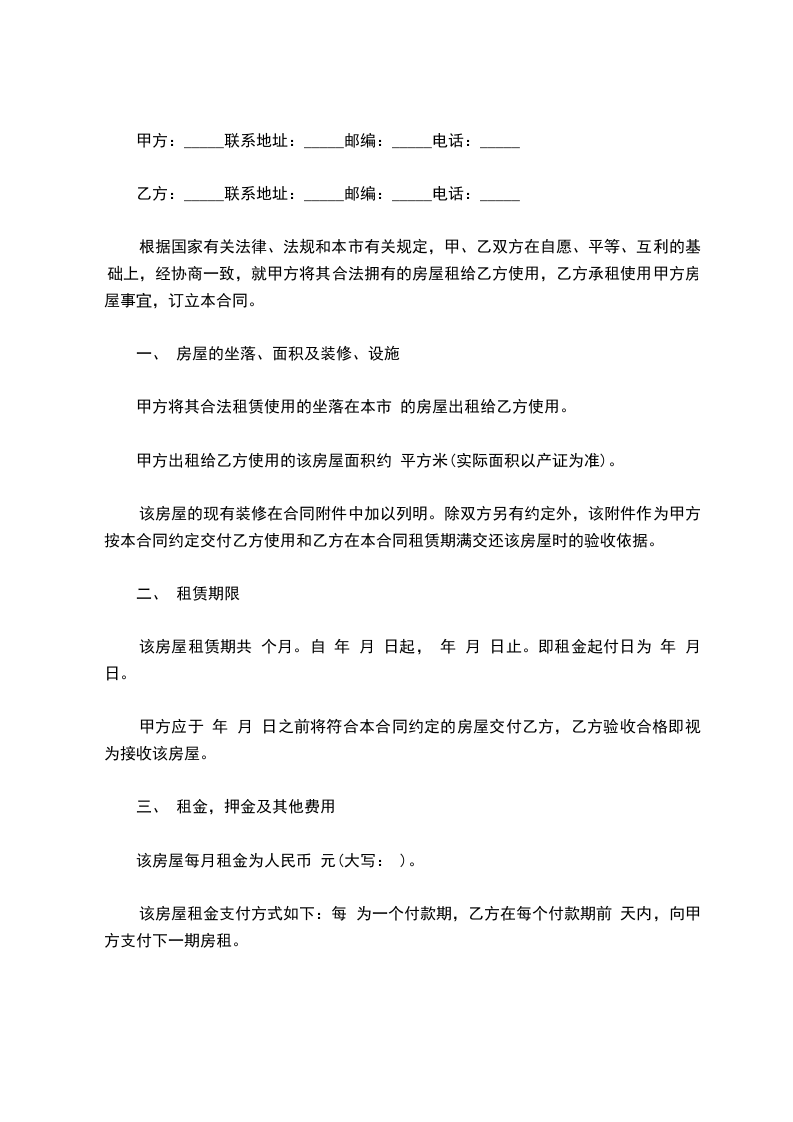 甲方：_____联系地址：_____邮编：_____电话：_____

乙方：_____联系地址：_____邮编：_____电话：_____

根据国家有关法律、法规和本市有关规定，甲、乙双方在自愿、平等、互利的基础上，经协商一致，就甲方将其合法拥有的房屋租给乙方使用，乙方承租使用甲方房屋事宜，订立本合同。

一、 房屋的坐落、面积及装修、设施

甲方将其合法租赁使用的坐落在本市 的房屋出租给乙方使用。

甲方出租给乙方使用的该房屋面积约 平方米(实际面积以产证为准)。

该房屋的现有装修在合同附件中加以列明。除双方另有约定外，该附件作为甲方按本合同约定交付乙方使用和乙方在本合同租赁期满交还该房屋时的验收依据。

二、 租赁期限

该房屋租赁期共 个月。自 年 月 日起， 年 月 日止。即租金起付日为 年 月 日。

甲方应于 年 月 日之前将符合本合同约定的房屋交付乙方，乙方验收合格即视为接收该房屋。

三、 租金，押金及其他费用

该房屋每月租金为人民币 元(大写： )。

该房屋租金支付方式如下：每 为一个付款期，乙方在每个付款期前 天内，向甲方支付下一期房租。